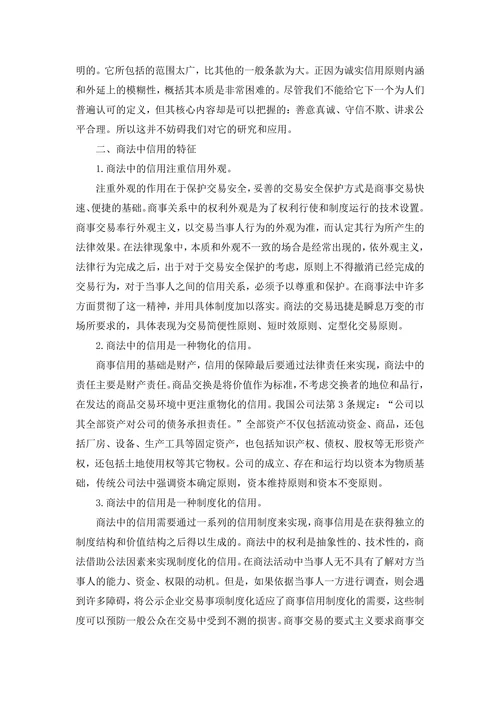 明的。它所包括的范围太广，比其他的一般条款为大。正因为诚实信用原则内涵和外延上的模糊性，概括其本质是非常困难的。尽管我们不能给它下一个为人们普遍认可的定义，但其核心内容却是可以把握的：善意真诚、守信不欺、讲求公平合理。所以这并不妨碍我们对它的研究和应用。

二、商法中信用的特征

1. 商法中的信用注重信用外观。

注重外观的作用在于保护交易安全，妥善的交易安全保护方式是商事交易快速、便捷的基础。商事关系中的权利外观是为了权利行使和制度运行的技术设置。商事交易奉行外观主义，以交易当事人行为的外观为准，而认定其行为所产生的法律效果。在法律现象中，本质和外观不一致的场合是经常出现的，依外观主义，法律行为完成之后，出于对于交易安全保护的考虑，原则上不得撤消已经完成的交易行为，对于当事人之间的信用关系，必须予以尊重和保护。在商事法中许多方面贯彻了这一精神，并用具体制度加以落实。商法的交易迅捷是瞬息万变的市场所要求的，具体表现为交易简便性原则、短时效原则、定型化交易原则。

2. 商法中的信用是一种物化的信用。

商事信用的基础是财产，信用的保障最后要通过法律责任来实现，商法中的责任主要是财产责任。商品交换是将价值作为标准，不考虑交换者的地位和品行，在发达的商品交易环境中更注重物化的信用。我国公司法第 3 条规定：“公司以其全部资产对公司的债务承担责任。”全部资产不仅包括流动资金、商品，还包括厂房、设备、生产工具等固定资产，也包括知识产权、债权、股权等无形资产权，还包括土地使用权等其它物权。公司的成立、存在和运行均以资本为物质基础，传统公司法中强调资本确定原则，资本维持原则和资本不变原则。

3. 商法中的信用是一种制度化的信用。

商法中的信用需要通过一系列的信用制度来实现，商事信用是在获得独立的制度结构和价值结构之后得以生成的。商法中的权利是抽象性的、技术性的，商法借助公法因素来实现制度化的信用。在商法活动中当事人无不具有了解对方当事人的能力、资金、权限的动机。但是，如果依据当事人一方进行调查，则会遇到许多障碍，将公示企业交易事项制度化适应了商事信用制度化的需要，这些制度可以预防一般公众在交易中受到不测的损害。商事交易的要式主义要求商事交